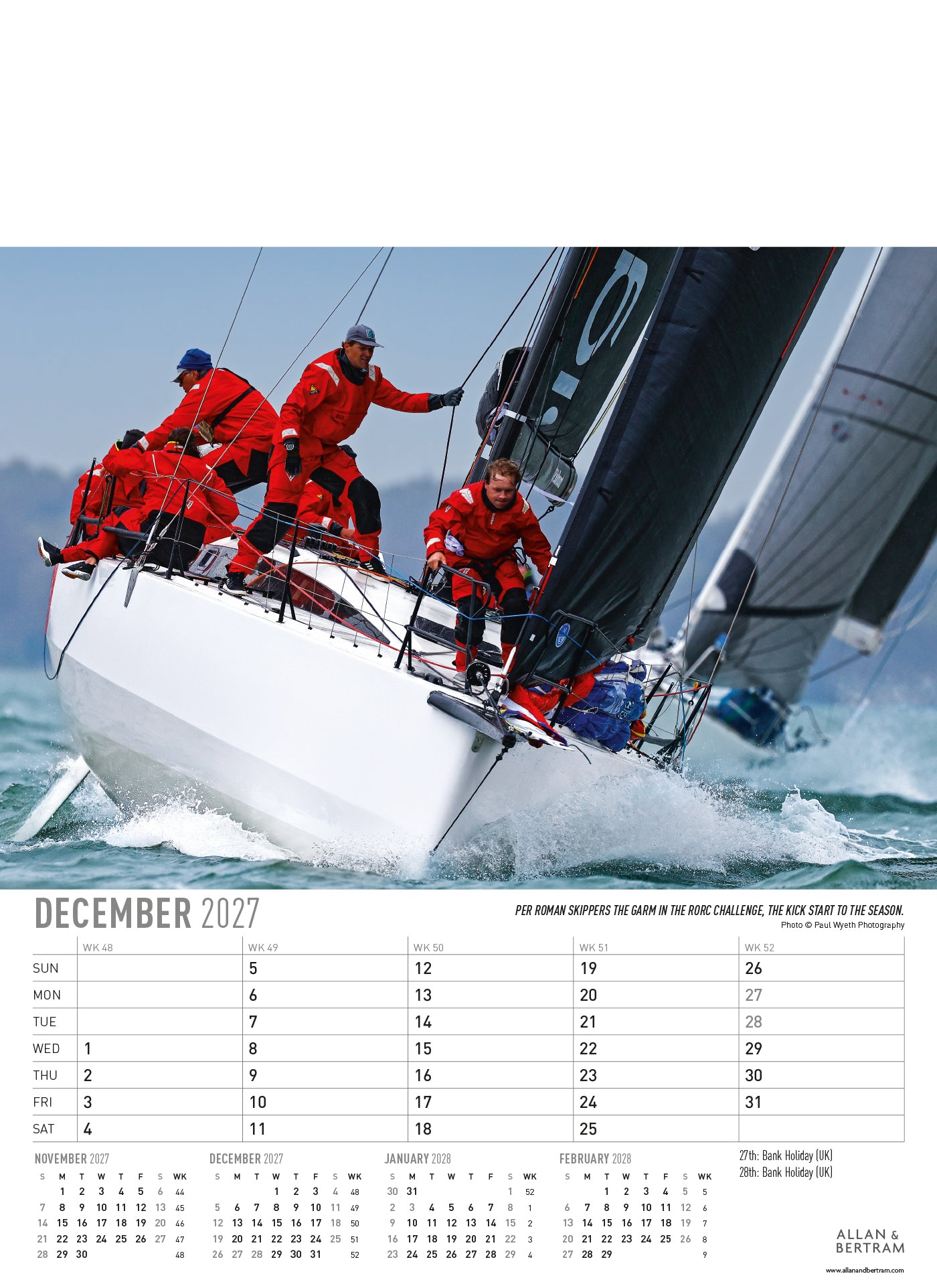 DECEMBER 2027

PER ROMAN SKIPPERS THE GARM IN THE RORC CHALLENGE, THE KICK START TO THE SEASON.
Photo © Paul Wyeth Photography

| | WK 48 | WK 49 | WK 50 | WK 51 | WK 52 |
|---|---|---|---|---|---|
| SUN | | 5 | 12 | 19 | 26 |
| MON | | 6 | 13 | 20 | 27 |
| TUE | | 7 | 14 | 21 | 28 |
| WED | 1 | 8 | 15 | 22 | 29 |
| THU | 2 | 9 | 16 | 23 | 30 |
| FRI | 3 | 10 | 17 | 24 | 31 |
| SAT | 4 | 11 | 18 | 25 | |

NOVEMBER 2027

| S | M | T | W | T | F | S | WK |
|---|---|---|---|---|---|---|---|
| | 1 | 2 | 3 | 4 | 5 | 6 | 44 |
| 7 | 8 | 9 | 10 | 11 | 12 | 13 | 45 |
| 14 | 15 | 16 | 17 | 18 | 19 | 20 | 46 |
| 21 | 22 | 23 | 24 | 25 | 26 | 27 | 47 |
| 28 | 29 | 30 | | | | | 48 |

DECEMBER 2027

| S | M | T | W | T | F | S | WK |
|---|---|---|---|---|---|---|---|
| | | | 1 | 2 | 3 | 4 | 48 |
| 5 | 6 | 7 | 8 | 9 | 10 | 11 | 49 |
| 12 | 13 | 14 | 15 | 16 | 17 | 18 | 50 |
| 19 | 20 | 21 | 22 | 23 | 24 | 25 | 51 |
| 26 | 27 | 28 | 29 | 30 | 31 | | 52 |

JANUARY 2028

| S | M | T | W | T | F | S | WK |
|---|---|---|---|---|---|---|---|
| 30 | 31 | | | | | 1 | 52 |
| 2 | 3 | 4 | 5 | 6 | 7 | 8 | 1 |
| 9 | 10 | 11 | 12 | 13 | 14 | 15 | 2 |
| 16 | 17 | 18 | 19 | 20 | 21 | 22 | 3 |
| 23 | 24 | 25 | 26 | 27 | 28 | 29 | 4 |

FEBRUARY 2028

| S | M | T | W | T | F | S | WK |
|---|---|---|---|---|---|---|---|
| | | 1 | 2 | 3 | 4 | 5 | 5 |
| 6 | 7 | 8 | 9 | 10 | 11 | 12 | 6 |
| 13 | 14 | 15 | 16 | 17 | 18 | 19 | 7 |
| 20 | 21 | 22 | 23 | 24 | 25 | 26 | 8 |
| 27 | 28 | 29 | | | | | 9 |

27th: Bank Holiday (UK)
28th: Bank Holiday (UK)

ALLAN & BERTRAM
www.allanandbertram.com